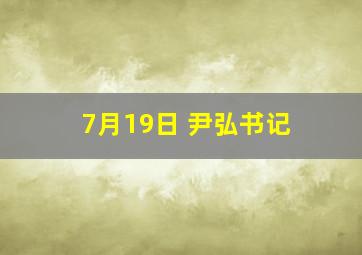 7月19日 尹弘书记